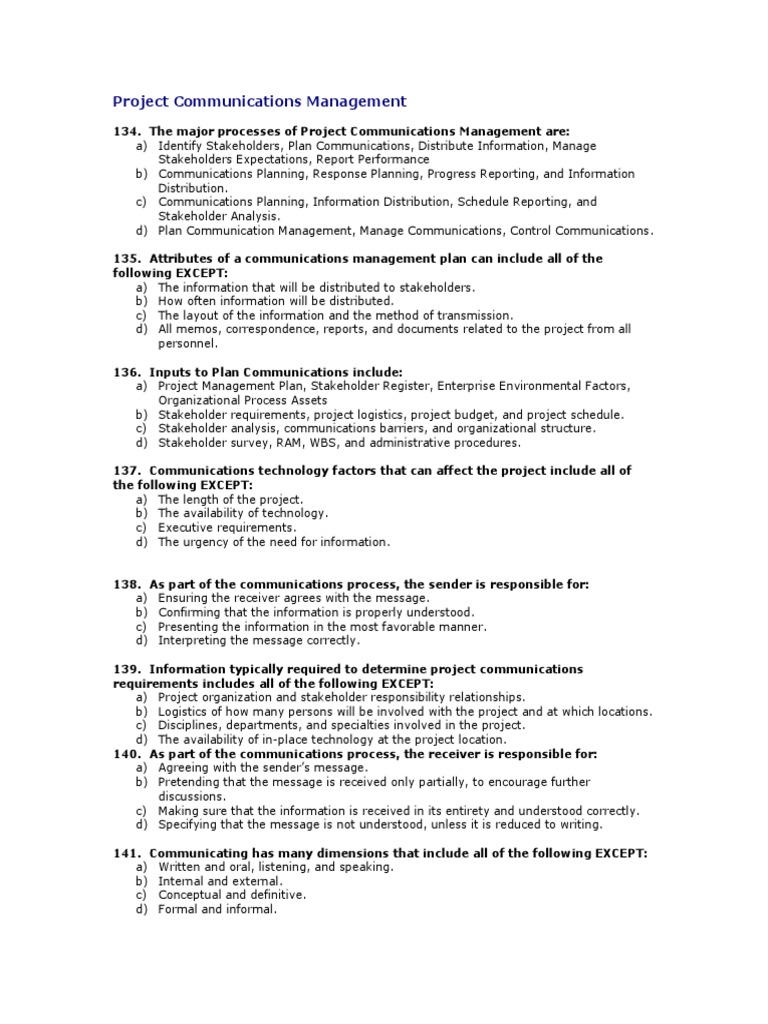 Project Communications Management

134. The major processes of Project Communications Management are:
a) Identify Stakeholders, Plan Communications, Distribute Information, Manage Stakeholders Expectations, Report Performance
b) Communications Planning, Response Planning, Progress Reporting, and Information Distribution.
c) Communications Planning, Information Distribution, Schedule Reporting, and Stakeholder Analysis.
d) Plan Communication Management, Manage Communications, Control Communications.

135. Attributes of a communications management plan can include all of the following EXCEPT:
a) The information that will be distributed to stakeholders.
b) How often information will be distributed.
c) The layout of the information and the method of transmission.
d) All memos, correspondence, reports, and documents related to the project from all personnel.

136. Inputs to Plan Communications include:
a) Project Management Plan, Stakeholder Register, Enterprise Environmental Factors, Organizational Process Assets
b) Stakeholder requirements, project logistics, project budget, and project schedule.
c) Stakeholder analysis, communications barriers, and organizational structure.
d) Stakeholder survey, RAM, WBS, and administrative procedures.

137. Communications technology factors that can affect the project include all of the following EXCEPT:
a) The length of the project.
b) The availability of technology.
c) Executive requirements.
d) The urgency of the need for information.

138. As part of the communications process, the sender is responsible for:
a) Ensuring the receiver agrees with the message.
b) Confirming that the information is properly understood.
c) Presenting the information in the most favorable manner.
d) Interpreting the message correctly.

139. Information typically required to determine project communications requirements includes all of the following EXCEPT:
a) Project organization and stakeholder responsibility relationships.
b) Logistics of how many persons will be involved with the project and at which locations.
c) Disciplines, departments, and specialties involved in the project.
d) The availability of in-place technology at the project location.
140. As part of the communications process, the receiver is responsible for:
a) Agreeing with the sender's message.
b) Pretending that the message is received only partially, to encourage further discussions.
c) Making sure that the information is received in its entirety and understood correctly.
d) Specifying that the message is not understood, unless it is reduced to writing.

141. Communicating has many dimensions that include all of the following EXCEPT:
a) Written and oral, listening, and speaking.
b) Internal and external.
c) Conceptual and definitive.
d) Formal and informal.